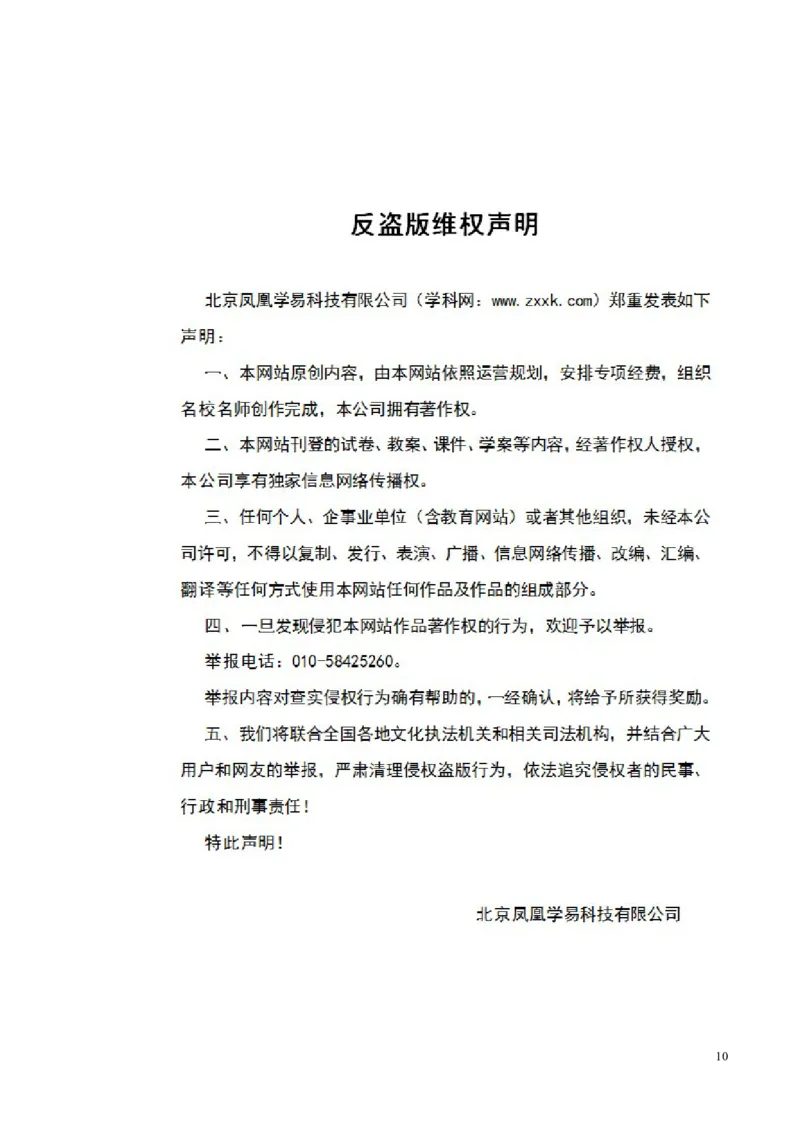 反盗版维权声明

北京凤凰学易科技有限公司（学科网：www.zxxk.com）郑重发表如下声明：

一、本网站原创内容，由本网站依照运营规划，安排专项经费，组织名校名师创作完成，本公司拥有著作权。

二、本网站刊登的试卷、教案、课件、学案等内容，经著作权人授权，本公司享有独家信息网络传播权。

三、任何个人、企事业单位（含教育网站）或者其他组织，未经本公司许可，不得以复制、发行、表演、广播、信息网络传播、改编、汇编、翻译等任何方式使用本网站任何作品及作品的组成部分。

四、一旦发现侵犯本网站作品著作权的行为，欢迎予以举报。

举报电话：010-58425260。

举报内容对查实侵权行为确有帮助的，一经确认，将给予所获得奖励。

五、我们将联合全国各地文化执法机关和相关司法机构，并结合广大用户和网友的举报，严肃清理侵权盗版行为，依法追究侵权者的民事、行政和刑事责任！

特此声明！

北京凤凰学易科技有限公司

10